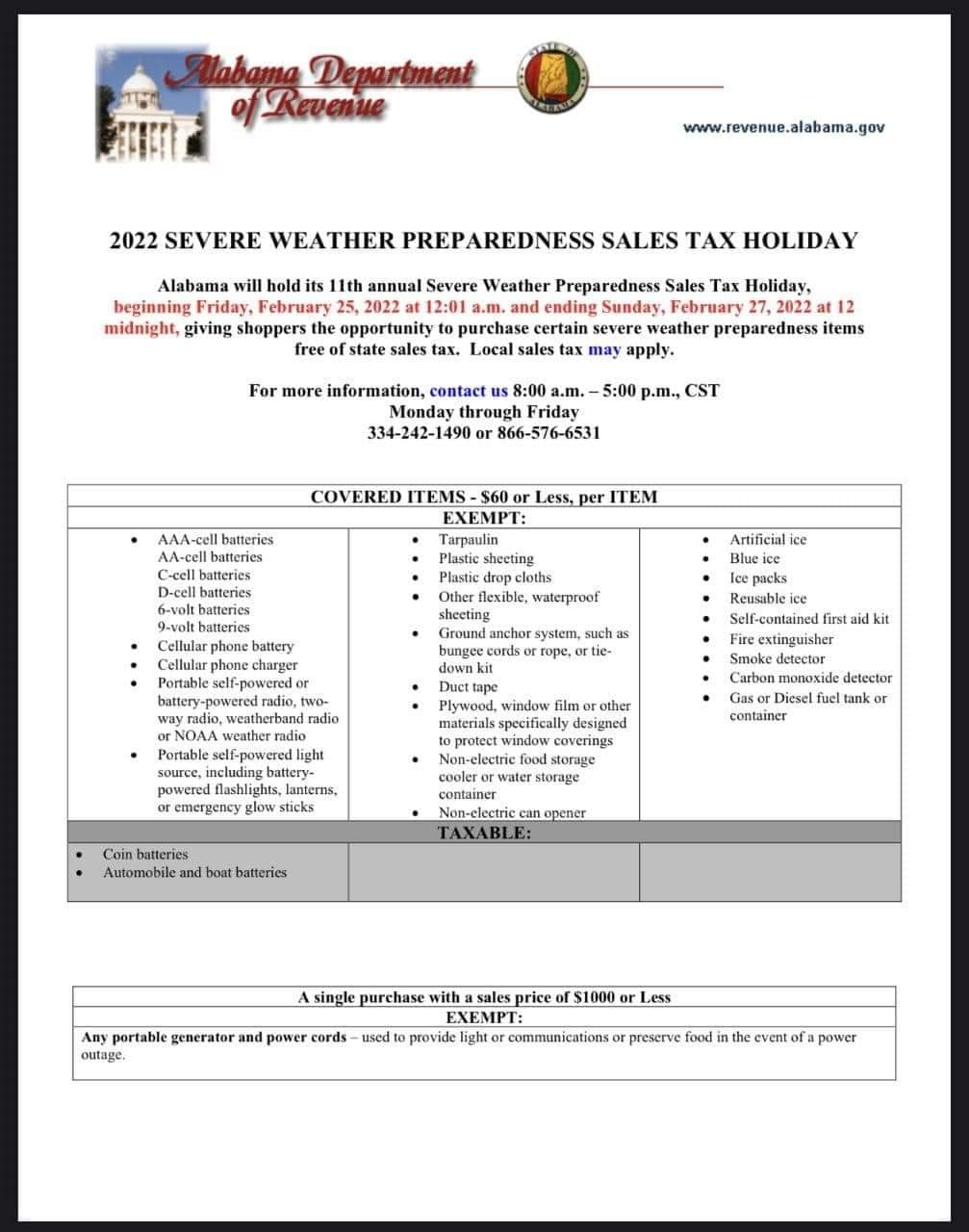 Alabama Department of Revenue

www.revenue.alabama.gov

2022 SEVERE WEATHER PREPAREDNESS SALES TAX HOLIDAY

Alabama will hold its 11th annual Severe Weather Preparedness Sales Tax Holiday, beginning Friday, February 25, 2022 at 12:01 a.m. and ending Sunday, February 27, 2022 at 12 midnight, giving shoppers the opportunity to purchase certain severe weather preparedness items free of state sales tax. Local sales tax may apply.

For more information, contact us 8:00 a.m. – 5:00 p.m., CST
Monday through Friday
334-242-1490 or 866-576-6531

COVERED ITEMS - $60 or Less, per ITEM
EXEMPT:

• AAA-cell batteries
AA-cell batteries
C-cell batteries
D-cell batteries
6-volt batteries
9-volt batteries
• Cellular phone battery
• Cellular phone charger
• Portable self-powered or battery-powered radio, two-way radio, weatherband radio or NOAA weather radio
• Portable self-powered light source, including battery-powered flashlights, lanterns, or emergency glow sticks

• Tarpaulin
• Plastic sheeting
• Plastic drop cloths
• Other flexible, waterproof sheeting
• Ground anchor system, such as bungee cords or rope, or tie-down kit
• Duct tape
• Plywood, window film or other materials specifically designed to protect window coverings
• Non-electric food storage cooler or water storage container
• Non-electric can opener

• Artificial ice
• Blue ice
• Ice packs
• Reusable ice
• Self-contained first aid kit
• Fire extinguisher
• Smoke detector
• Carbon monoxide detector
• Gas or Diesel fuel tank or container

TAXABLE:

• Coin batteries
• Automobile and boat batteries

A single purchase with a sales price of $1000 or Less
EXEMPT:

Any portable generator and power cords – used to provide light or communications or preserve food in the event of a power outage.